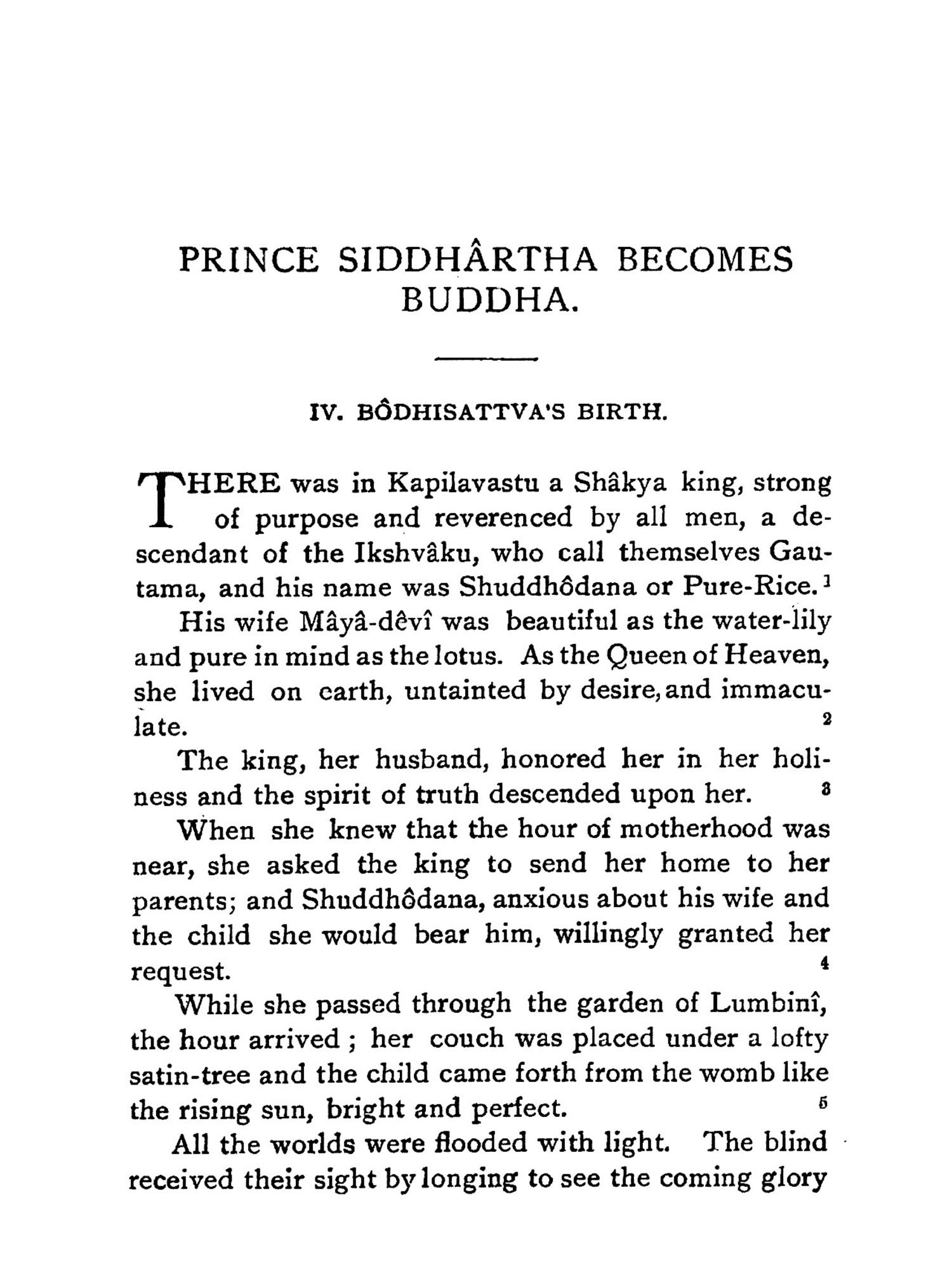 PRINCE SIDDHÂRTHA BECOMES BUDDHA.

IV. BÔDHISATTVA'S BIRTH.

THERE was in Kapilavastu a Shâkya king, strong of purpose and reverenced by all men, a descendant of the Ikshvâku, who call themselves Gautama, and his name was Shuddhôdana or Pure-Rice. 1

His wife Mâyâ-dêvî was beautiful as the water-lily and pure in mind as the lotus. As the Queen of Heaven, she lived on earth, untainted by desire, and immaculate. 2

The king, her husband, honored her in her holiness and the spirit of truth descended upon her. 3

When she knew that the hour of motherhood was near, she asked the king to send her home to her parents; and Shuddhôdana, anxious about his wife and the child she would bear him, willingly granted her request. 4

While she passed through the garden of Lumbinî, the hour arrived; her couch was placed under a lofty satin-tree and the child came forth from the womb like the rising sun, bright and perfect. 5

All the worlds were flooded with light. The blind received their sight by longing to see the coming glory